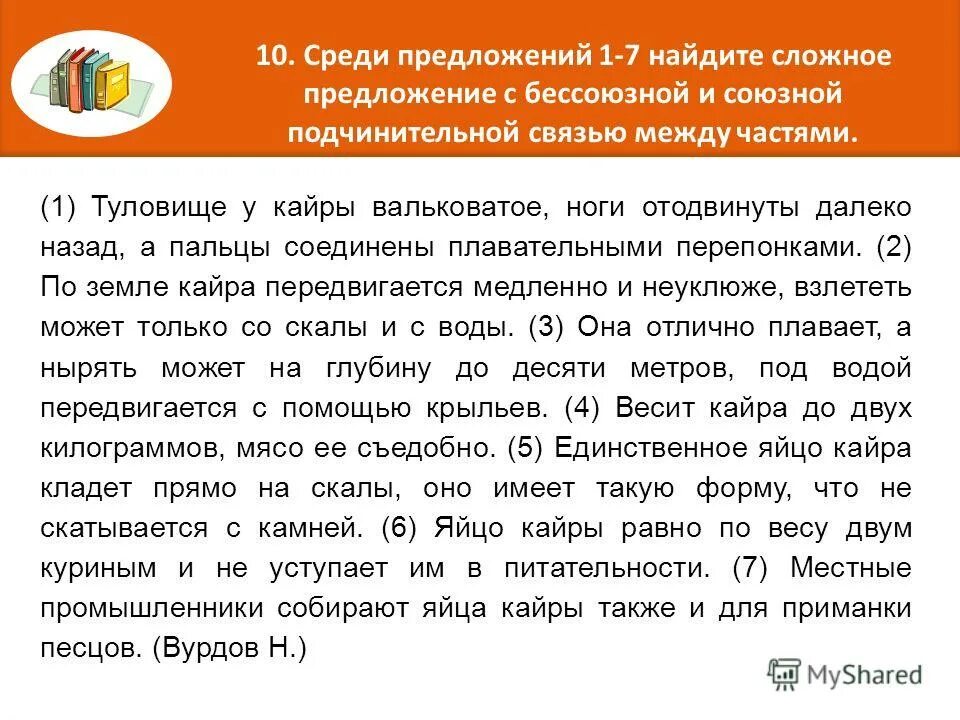 10. Среди предложений 1-7 найдите сложное предложение с бессоюзной и союзной подчинительной связью между частями.

(1) Туловище у кайры вальковатое, ноги отодвинуты далеко назад, а пальцы соединены плавательными перепонками. (2) По земле кайра передвигается медленно и неуклюже, взлететь может только со скалы и с воды. (3) Она отлично плавает, а нырять может на глубину до десяти метров, под водой передвигается с помощью крыльев. (4) Весит кайра до двух килограммов, мясо ее съедобно. (5) Единственное яйцо кайра кладет прямо на скалы, оно имеет такую форму, что не скатывается с камней. (6) Яйцо кайры равно по весу двум куриным и не уступает им в питательности. (7) Местные промышленники собирают яйца кайры также и для приманки песцов. (Вурдов Н.)

MyShared